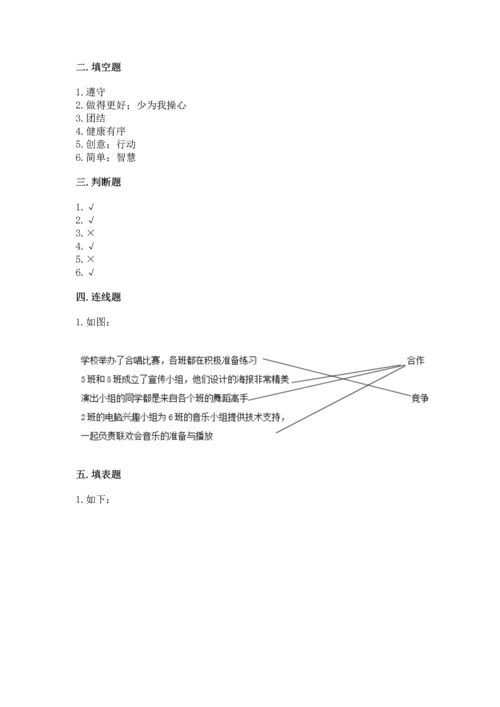 二. 填空题

1. 遵守
2. 做得更好；少为我操心
3. 团结
4. 健康有序
5. 创意；行动
6. 简单；智慧

三. 判断题

1. √
2. √
3. ×
4. √
5. ×
6. √

四. 连线题

1. 如图：

学校举办了合唱比赛，各班都在积极准备练习
3班和5班成立了宣传小组，他们设计的海报非常精美
演出小组的同学都是来自各个班的舞蹈高手
2班的电脑兴趣小组为6班的音乐小组提供技术支持，一起负责联欢会音乐的准备与播放

合作
竞争

五. 填表题

1. 如下：